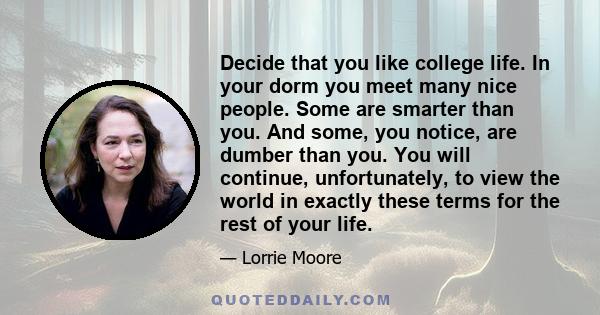 Decide that you like college life. In your dorm you meet many nice people. Some are smarter than you. And some, you notice, are dumber than you. You will continue, unfortunately, to view the world in exactly these terms for the rest of your life.

— Lorrie Moore

QUOTEDDAILY.COM